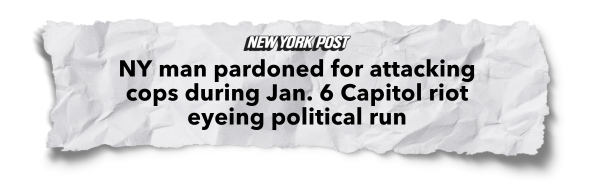 NEW YORK POST

NY man pardoned for attacking cops during Jan. 6 Capitol riot eyeing political run